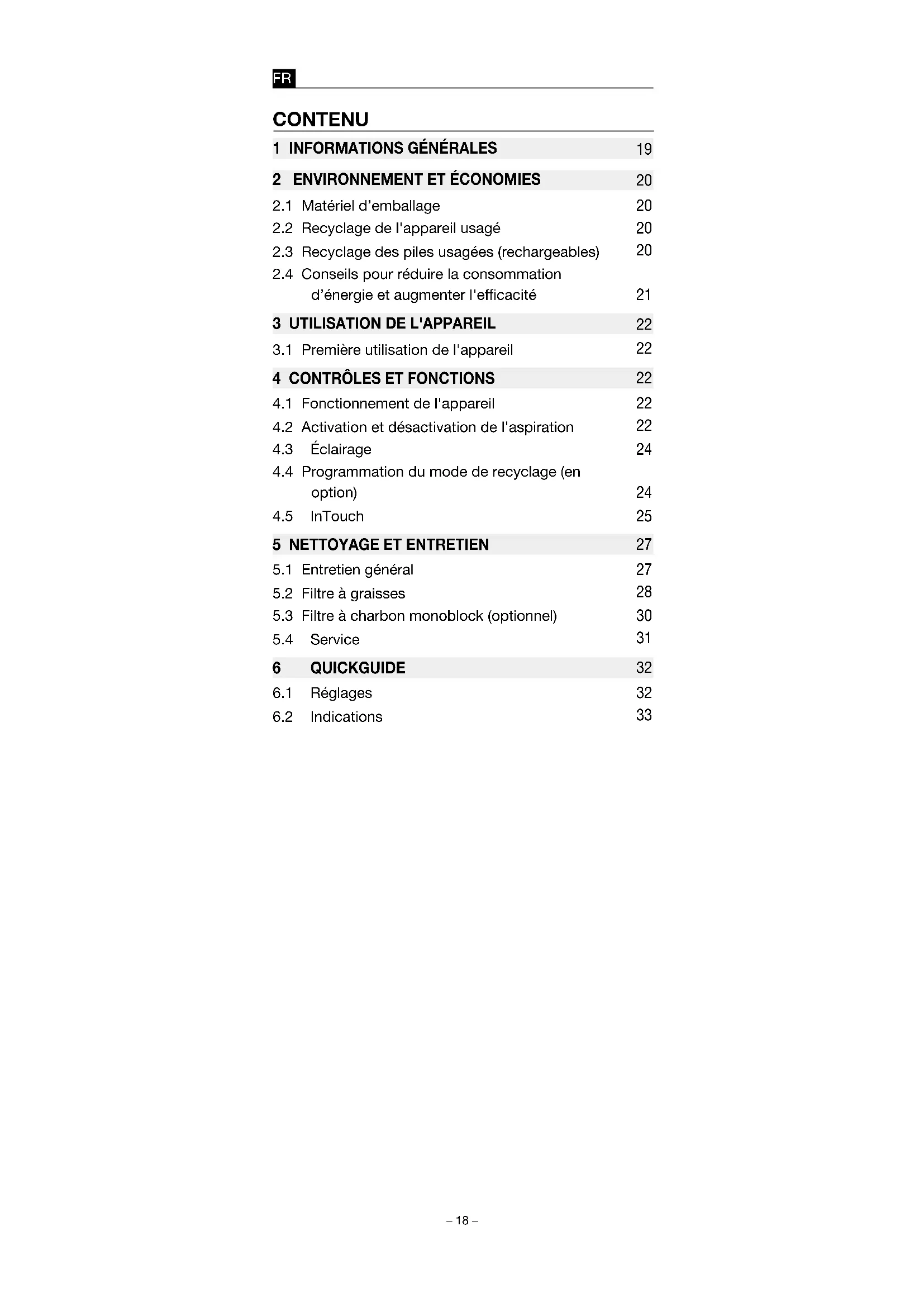 FR

CONTENU

1 INFORMATIONS GÉNÉRALES 19

2 ENVIRONNEMENT ET ÉCONOMIES 20

2.1 Matériel d'emballage 20

2.2 Recyclage de l'appareil usagé 20

2.3 Recyclage des piles usagées (rechargeables) 20

2.4 Conseils pour réduire la consommation d'énergie et augmenter l'efficacité 21

3 UTILISATION DE L'APPAREIL 22

3.1 Première utilisation de l'appareil 22

4 CONTRÔLES ET FONCTIONS 22

4.1 Fonctionnement de l'appareil 22

4.2 Activation et désactivation de l'aspiration 22

4.3 Éclairage 24

4.4 Programmation du mode de recyclage (en option) 24

4.5 InTouch 25

5 NETTOYAGE ET ENTRETIEN 27

5.1 Entretien général 27

5.2 Filtre à graisses 28

5.3 Filtre à charbon monoblock (optionnel) 30

5.4 Service 31

6 QUICKGUIDE 32

6.1 Réglages 32

6.2 Indications 33

– 18 –